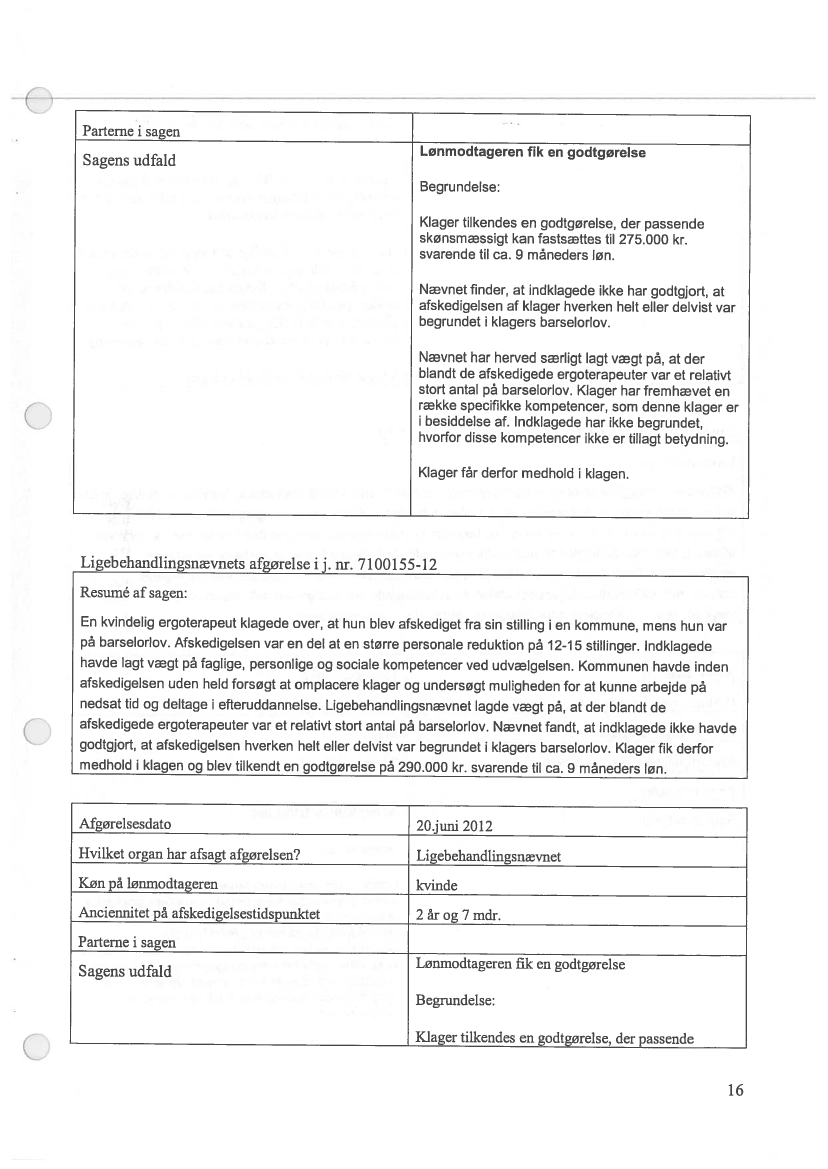 | Parterne i sagen | |
|---|---|
| Sagens udfald | **Lønmodtageren fik en godtgørelse**<br><br>Begrundelse:<br><br>Klager tilkendes en godtgørelse, der passende skønsmæssigt kan fastsættes til 275.000 kr. svarende til ca. 9 måneders løn.<br><br>Nævnet finder, at indklagede ikke har godtgjort, at afskedigelsen af klager hverken helt eller delvist var begrundet i klagers barselorlov.<br><br>Nævnet har herved særligt lagt vægt på, at der blandt de afskedigede ergoterapeuter var et relativt stort antal på barselorlov. Klager har fremhævet en række specifikke kompetencer, som denne klager er i besiddelse af. Indklagede har ikke begrundet, hvorfor disse kompetencer ikke er tillagt betydning.<br><br>Klager får derfor medhold i klagen. |

Ligebehandlingsnævnets afgørelse i j. nr. 7100155-12

Resumé af sagen:

En kvindelig ergoterapeut klagede over, at hun blev afskediget fra sin stilling i en kommune, mens hun var på barselorlov. Afskedigelsen var en del at en større personale reduktion på 12-15 stillinger. Indklagede havde lagt vægt på faglige, personlige og sociale kompetencer ved udvælgelsen. Kommunen havde inden afskedigelsen uden held forsøgt at omplacere klager og undersøgt muligheden for at kunne arbejde på nedsat tid og deltage i efteruddannelse. Ligebehandlingsnævnet lagde vægt på, at der blandt de afskedigede ergoterapeuter var et relativt stort antal på barselorlov. Nævnet fandt, at indklagede ikke havde godtgjort, at afskedigelsen hverken helt eller delvist var begrundet i klagers barselorlov. Klager fik derfor medhold i klagen og blev tilkendt en godtgørelse på 290.000 kr. svarende til ca. 9 måneders løn.

| Afgørelsesdato | 20.juni 2012 |
|---|---|
| Hvilket organ har afsagt afgørelsen? | Ligebehandlingsnævnet |
| Køn på lønmodtageren | kvinde |
| Anciennitet på afskedigelsestidspunktet | 2 år og 7 mdr. |
| Parterne i sagen | |
| Sagens udfald | Lønmodtageren fik en godtgørelse<br><br>Begrundelse:<br><br>Klager tilkendes en godtgørelse, der passende |

16